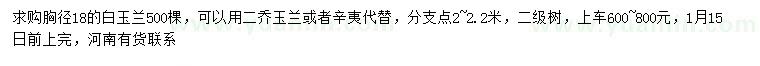 求购胸径18的白玉兰500棵，可以用二乔玉兰或者辛夷代替，分支点2~2.2米，二级树，上车600~800元，1月15日前上完，河南有货联系